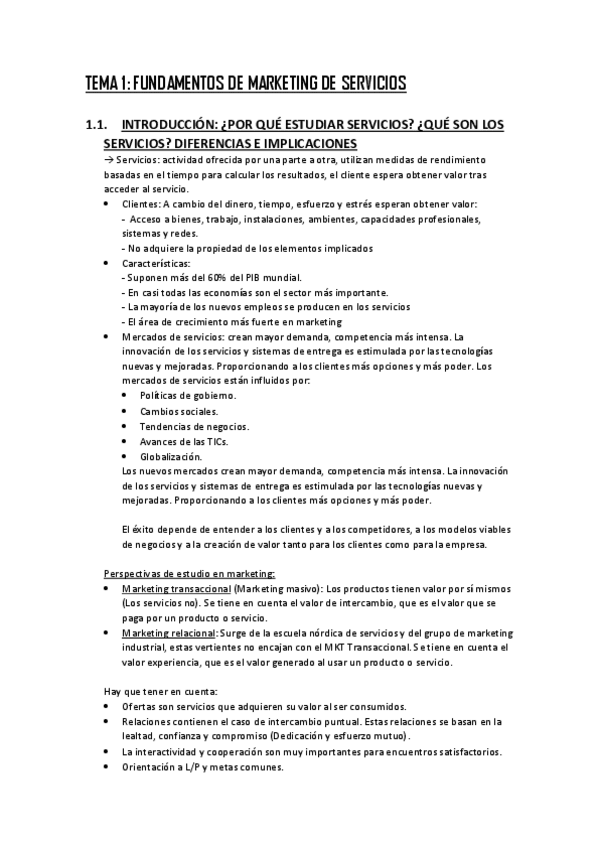 TEMA 1: FUNDAMENTOS DE MARKETING DE SERVICIOS

1.1. INTRODUCCIÓN: ¿POR QUÉ ESTUDIAR SERVICIOS? ¿QUÉ SON LOS SERVICIOS? DIFERENCIAS E IMPLICACIONES

→ Servicios: actividad ofrecida por una parte a otra, utilizan medidas de rendimiento basadas en el tiempo para calcular los resultados, el cliente espera obtener valor tras acceder al servicio.

• Clientes: A cambio del dinero, tiempo, esfuerzo y estrés esperan obtener valor:
- Acceso a bienes, trabajo, instalaciones, ambientes, capacidades profesionales, sistemas y redes.
- No adquiere la propiedad de los elementos implicados

• Características:
- Suponen más del 60% del PIB mundial.
- En casi todas las economías son el sector más importante.
- La mayoría de los nuevos empleos se producen en los servicios
- El área de crecimiento más fuerte en marketing

• Mercados de servicios: crean mayor demanda, competencia más intensa. La innovación de los servicios y sistemas de entrega es estimulada por las tecnologías nuevas y mejoradas. Proporcionando a los clientes más opciones y más poder. Los mercados de servicios están influidos por:
• Políticas de gobierno.
• Cambios sociales.
• Tendencias de negocios.
• Avances de las TICs.
• Globalización.
Los nuevos mercados crean mayor demanda, competencia más intensa. La innovación de los servicios y sistemas de entrega es estimulada por las tecnologías nuevas y mejoradas. Proporcionando a los clientes más opciones y más poder.

El éxito depende de entender a los clientes y a los competidores, a los modelos viables de negocios y a la creación de valor tanto para los clientes como para la empresa.

Perspectivas de estudio en marketing:
• Marketing transaccional (Marketing masivo): Los productos tienen valor por sí mismos (Los servicios no). Se tiene en cuenta el valor de intercambio, que es el valor que se paga por un producto o servicio.
• Marketing relacional: Surge de la escuela nórdica de servicios y del grupo de marketing industrial, estas vertientes no encajan con el MKT Transaccional. Se tiene en cuenta el valor experiencia, que es el valor generado al usar un producto o servicio.

Hay que tener en cuenta:
• Ofertas son servicios que adquieren su valor al ser consumidos.
• Relaciones contienen el caso de intercambio puntual. Estas relaciones se basan en la lealtad, confianza y compromiso (Dedicación y esfuerzo mutuo).
• La interactividad y cooperación son muy importantes para encuentros satisfactorios.
• Orientación a L/P y metas comunes.